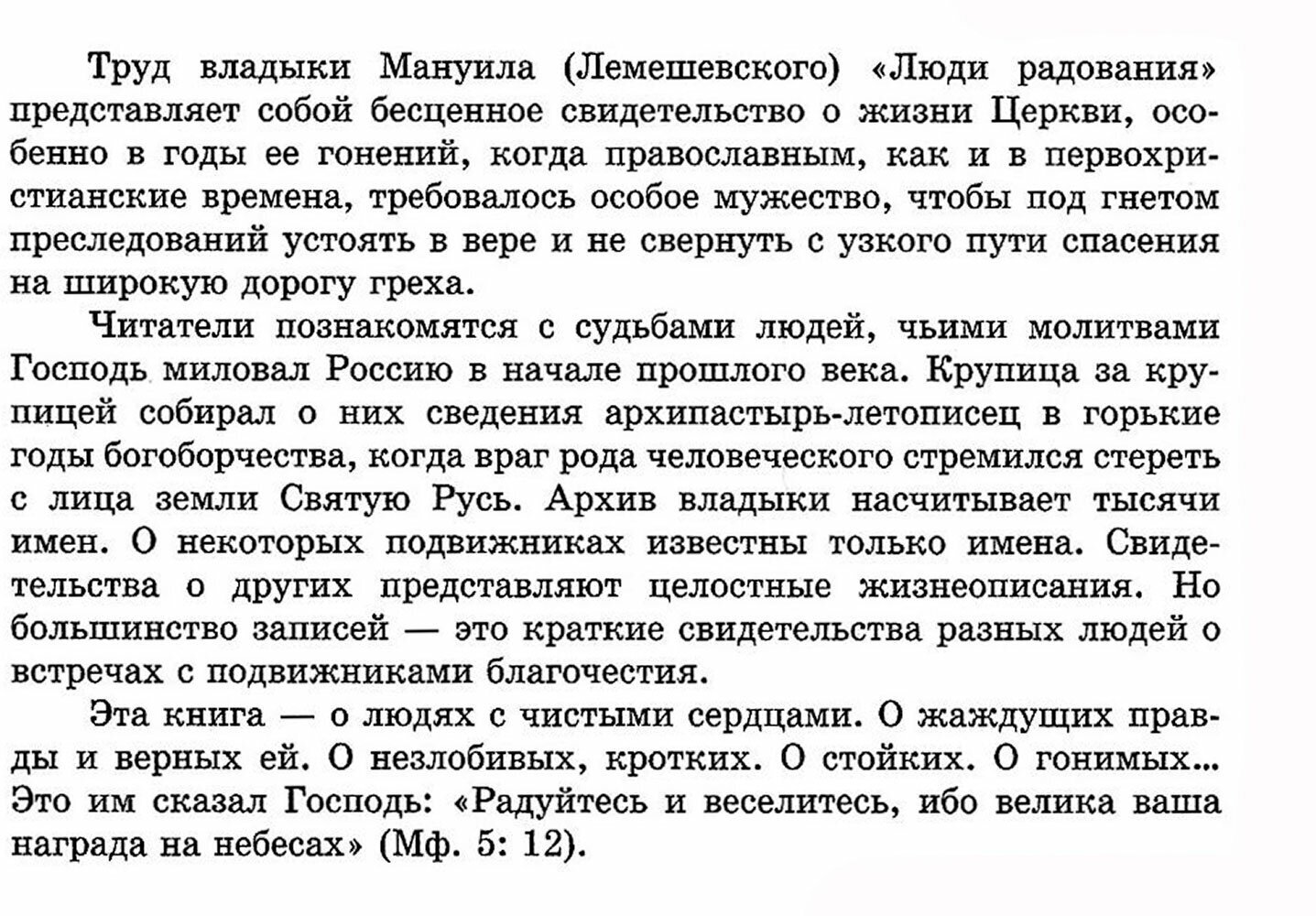 Труд владыки Мануила (Лемешевского) «Люди радования» представляет собой бесценное свидетельство о жизни Церкви, особенно в годы ее гонений, когда православным, как и в первохристианские времена, требовалось особое мужество, чтобы под гнетом преследований устоять в вере и не свернуть с узкого пути спасения на широкую дорогу греха.

Читатели познакомятся с судьбами людей, чьими молитвами Господь миловал Россию в начале прошлого века. Крупица за крупицей собирал о них сведения архипастырь-летописец в горькие годы богоборчества, когда враг рода человеческого стремился стереть с лица земли Святую Русь. Архив владыки насчитывает тысячи имен. О некоторых подвижниках известны только имена. Свидетельства о других представляют целостные жизнеописания. Но большинство записей — это краткие свидетельства разных людей о встречах с подвижниками благочестия.

Эта книга — о людях с чистыми сердцами. О жаждущих правды и верных ей. О незлобивых, кротких. О стойких. О гонимых... Это им сказал Господь: «Радуйтесь и веселитесь, ибо велика ваша награда на небесах» (Мф. 5: 12).